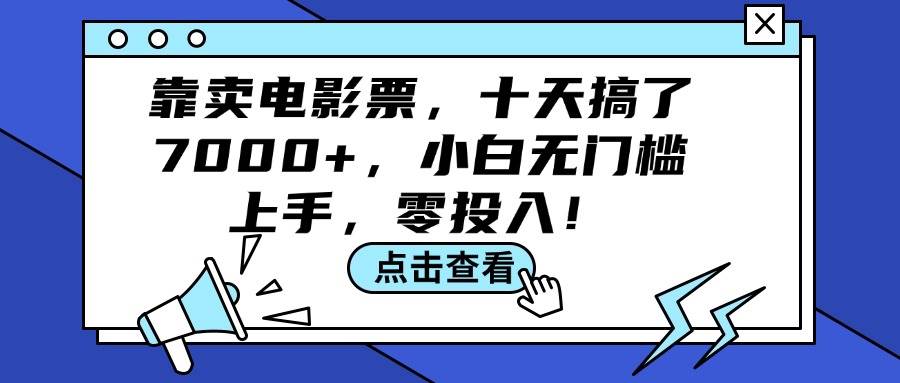 靠卖电影票，十天搞了7000+，小白无门槛上手，零投入！

点击查看